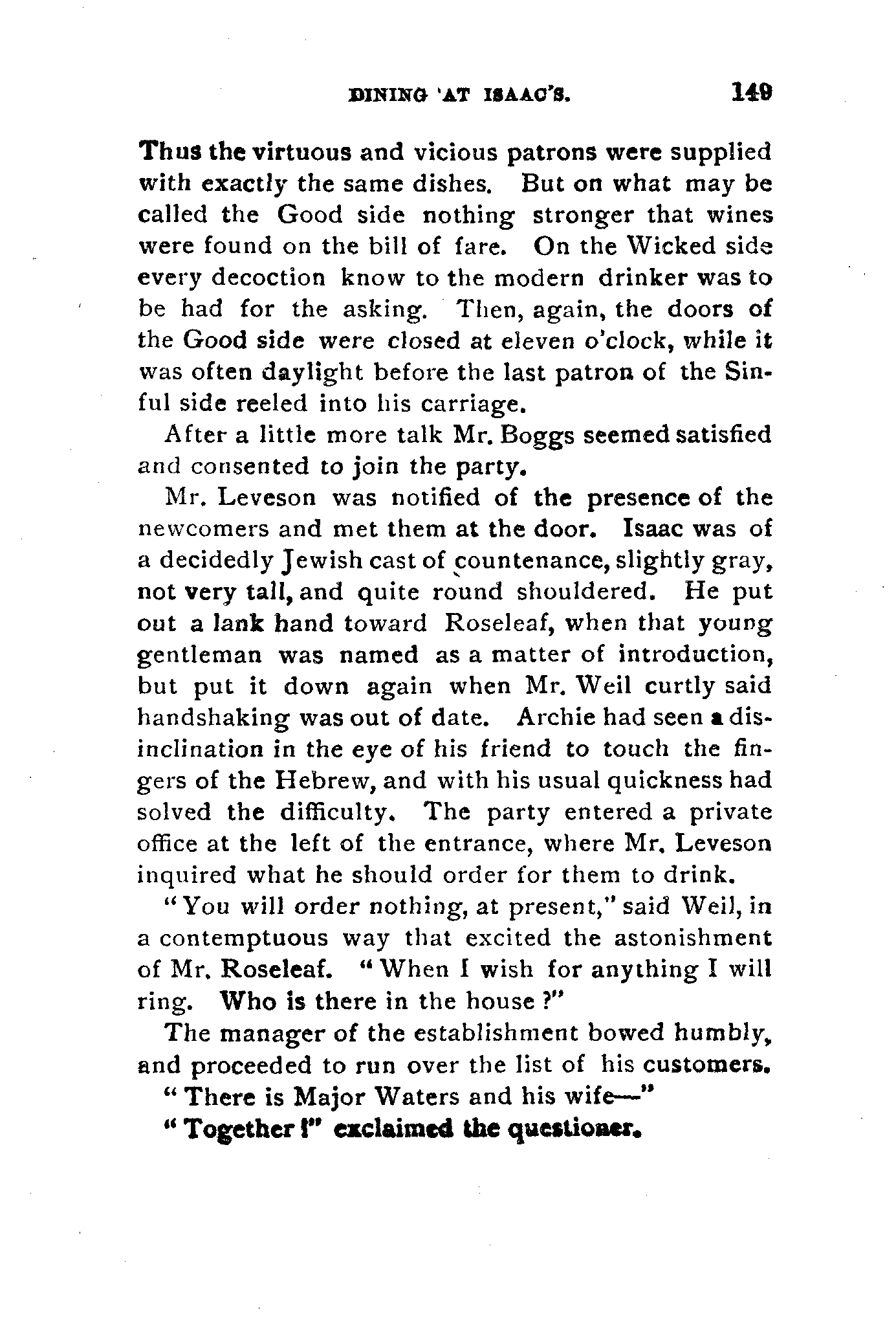 DINING 'AT ISAAC'S. 149

Thus the virtuous and vicious patrons were supplied with exactly the same dishes. But on what may be called the Good side nothing stronger that wines were found on the bill of fare. On the Wicked side every decoction know to the modern drinker was to be had for the asking. Then, again, the doors of the Good side were closed at eleven o'clock, while it was often daylight before the last patron of the Sinful side reeled into his carriage.

After a little more talk Mr. Boggs seemed satisfied and consented to join the party.

Mr. Leveson was notified of the presence of the newcomers and met them at the door. Isaac was of a decidedly Jewish cast of countenance, slightly gray, not very tall, and quite round shouldered. He put out a lank hand toward Roseleaf, when that young gentleman was named as a matter of introduction, but put it down again when Mr. Weil curtly said handshaking was out of date. Archie had seen a disinclination in the eye of his friend to touch the fingers of the Hebrew, and with his usual quickness had solved the difficulty. The party entered a private office at the left of the entrance, where Mr. Leveson inquired what he should order for them to drink.

"You will order nothing, at present," said Weil, in a contemptuous way that excited the astonishment of Mr. Roseleaf. "When I wish for anything I will ring. Who is there in the house?"

The manager of the establishment bowed humbly, and proceeded to run over the list of his customers.

"There is Major Waters and his wife—"

"Together!" exclaimed the questioner.